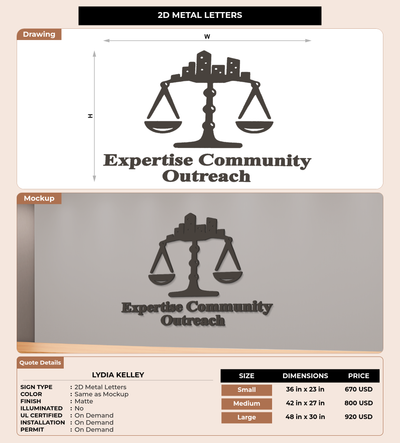 2D METAL LETTERS

Drawing

W

H

Expertise Community Outreach

Mockup

Expertise Community Outreach

Quote Details

LYDIA KELLEY

SIGN TYPE : 2D Metal Letters
COLOR : Same as Mockup
FINISH : Matte
ILLUMINATED : No
UL CERTIFIED : On Demand
INSTALLATION : On Demand
PERMIT : On Demand

| SIZE | DIMENSIONS | PRICE |
|---|---|---|
| Small | 36 in x 23 in | 670 USD |
| Medium | 42 in x 27 in | 800 USD |
| Large | 48 in x 30 in | 920 USD |